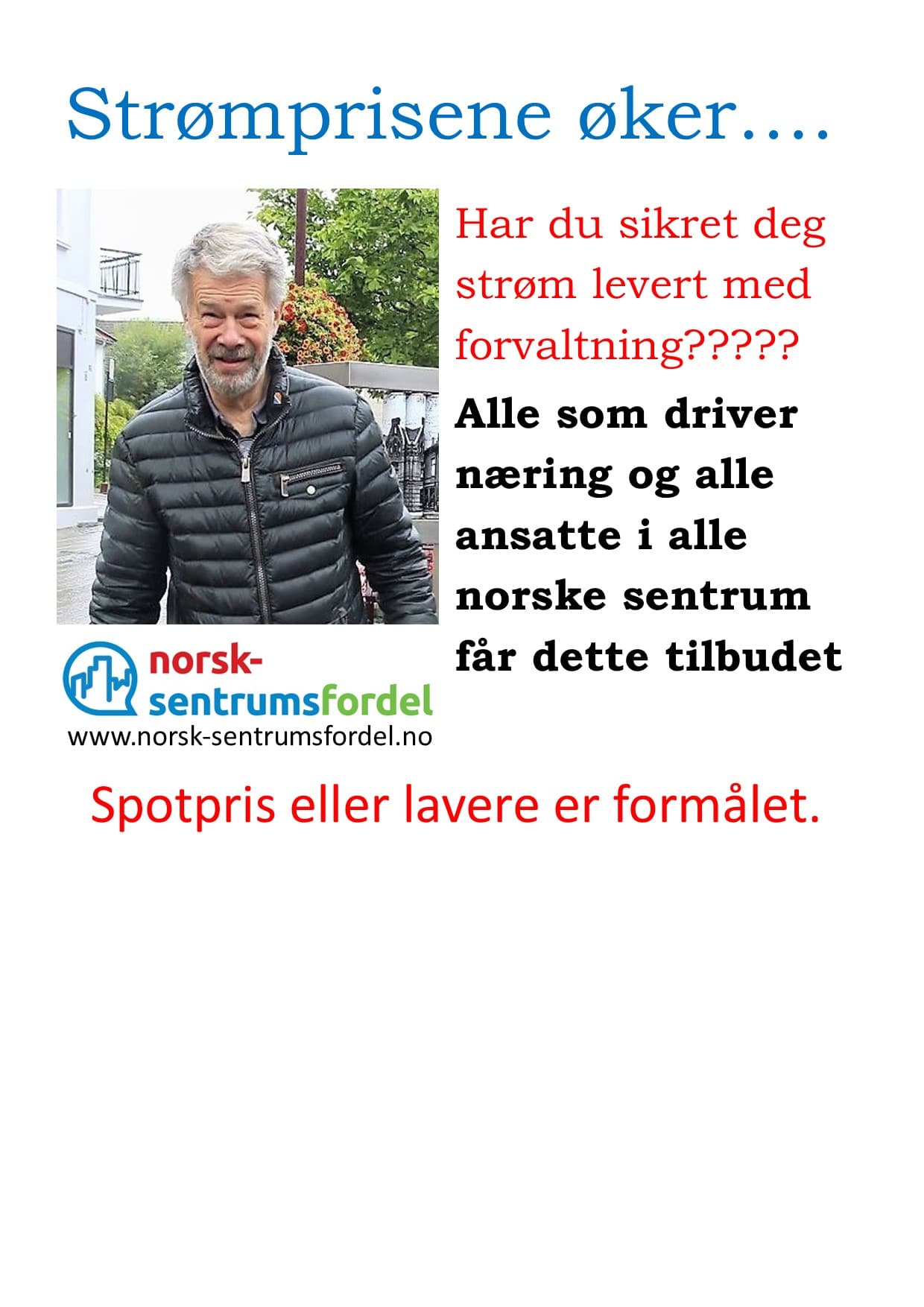 Strømprisene øker….

Har du sikret deg strøm levert med forvaltning?????

Alle som driver næring og alle ansatte i alle norske sentrum får dette tilbudet

norsk-sentrumsfordel
www.norsk-sentrumsfordel.no

Spotpris eller lavere er formålet.